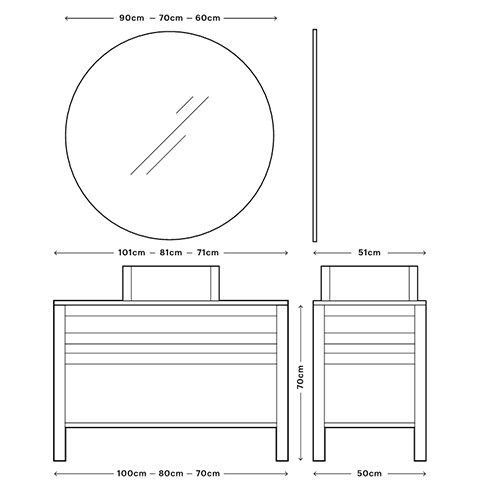 90cm – 70cm – 60cm

101cm – 81cm – 71cm

51cm

70cm

100cm – 80cm – 70cm

50cm